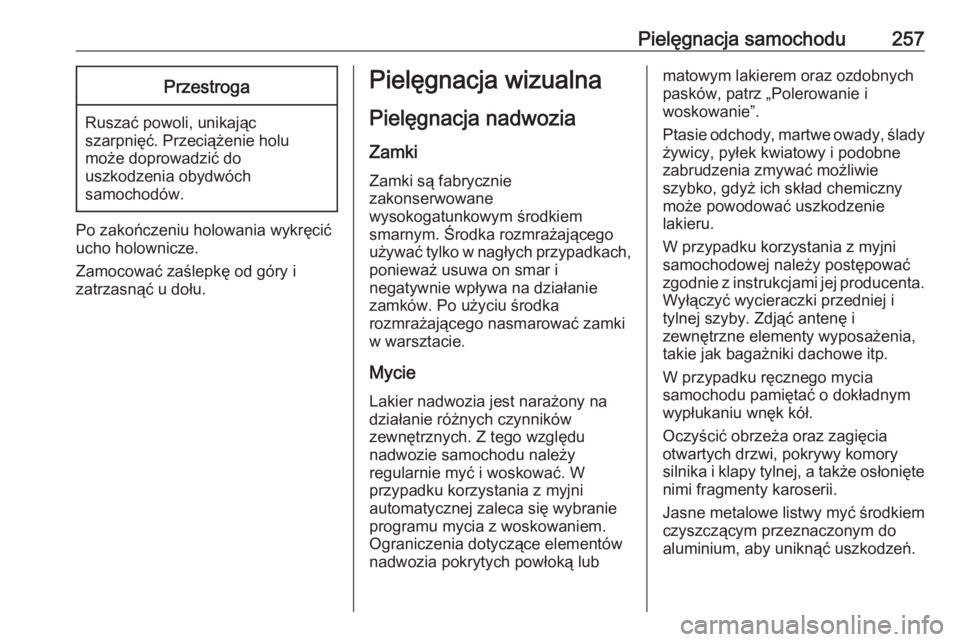 Pielęgnacja samochodu 257

Przestroga

Ruszać powoli, unikając szarpnięć. Przeciążenie holu może doprowadzić do uszkodzenia obydwóch samochodów.

Po zakończeniu holowania wykręcić ucho holownicze.

Zamocować zaślepkę od góry i zatrzasnąć u dołu.

Pielęgnacja wizualna

Pielęgnacja nadwozia

Zamki

Zamki są fabrycznie zakonserwowane wysokogatunkowym środkiem smarnym. Środka rozmrażającego używać tylko w nagłych przypadkach, ponieważ usuwa on smar i negatywnie wpływa na działanie zamków. Po użyciu środka rozmrażającego nasmarować zamki w warsztacie.

Mycie

Lakier nadwozia jest narażony na działanie różnych czynników zewnętrznych. Z tego względu nadwozie samochodu należy regularnie myć i woskować. W przypadku korzystania z myjni automatycznej zaleca się wybranie programu mycia z woskowaniem. Ograniczenia dotyczące elementów nadwozia pokrytych powłoką lub matowym lakierem oraz ozdobnych pasków, patrz „Polerowanie i woskowanie”.

Ptasie odchody, martwe owady, ślady żywicy, pyłek kwiatowy i podobne zabrudzenia zmywać możliwie szybko, gdyż ich skład chemiczny może powodować uszkodzenie lakieru.

W przypadku korzystania z myjni samochodowej należy postępować zgodnie z instrukcjami jej producenta. Wyłączyć wycieraczki przedniej i tylnej szyby. Zdjąć antenę i zewnętrzne elementy wyposażenia, takie jak bagażniki dachowe itp.

W przypadku ręcznego mycia samochodu pamiętać o dokładnym wypłukaniu wnęk kół.

Oczyścić obrzeża oraz zagięcia otwartych drzwi, pokrywy komory silnika i klapy tylnej, a także osłonięte nimi fragmenty karoserii.

Jasne metalowe listwy myć środkiem czyszczącym przeznaczonym do aluminium, aby uniknąć uszkodzeń.

carmanualsonline.info